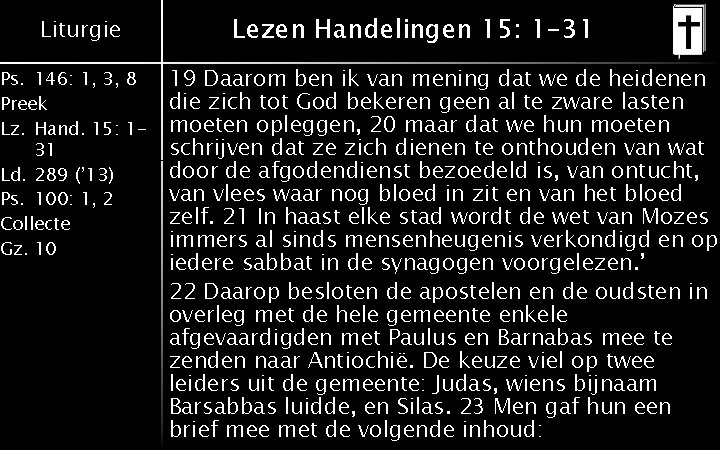 Liturgie

Ps. 146: 1, 3, 8
Preek
Lz. Hand. 15: 1-31
Ld. 289 ('13)
Ps. 100: 1, 2
Collecte
Gz. 10

Lezen Handelingen 15: 1-31

19 Daarom ben ik van mening dat we de heidenen die zich tot God bekeren geen al te zware lasten moeten opleggen, 20 maar dat we hun moeten schrijven dat ze zich dienen te onthouden van wat door de afgodendienst bezoedeld is, van ontucht, van vlees waar nog bloed in zit en van het bloed zelf. 21 In haast elke stad wordt de wet van Mozes immers al sinds mensenheugenis verkondigd en op iedere sabbat in de synagogen voorgelezen.'

22 Daarop besloten de apostelen en de oudsten in overleg met de hele gemeente enkele afgevaardigden met Paulus en Barnabas mee te zenden naar Antiochië. De keuze viel op twee leiders uit de gemeente: Judas, wiens bijnaam Barsabbas luidde, en Silas. 23 Men gaf hun een brief mee met de volgende inhoud: